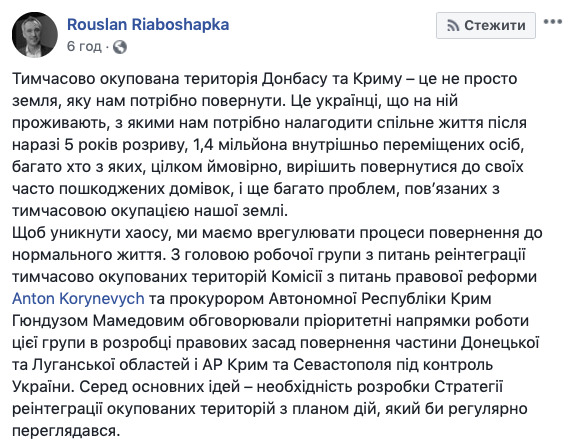 Rouslan Riaboshapka
6 год ·

Стежити

Тимчасово окупована територія Донбасу та Криму – це не просто земля, яку нам потрібно повернути. Це українці, що на ній проживають, з якими нам потрібно налагодити спільне життя після наразі 5 років розриву, 1,4 мільйона внутрішньо переміщених осіб, багато хто з яких, цілком ймовірно, вирішить повернутися до своїх часто пошкоджених домівок, і ще багато проблем, пов'язаних з тимчасовою окупацією нашої землі.
Щоб уникнути хаосу, ми маємо врегулювати процеси повернення до нормального життя. З головою робочої групи з питань реінтеграції тимчасово окупованих територій Комісії з питань правової реформи Anton Korynevych та прокурором Автономної Республіки Крим Гюндузом Мамедовим обговорювали пріоритетні напрямки роботи цієї групи в розробці правових засад повернення частини Донецької та Луганської областей і АР Крим та Севастополя під контроль України. Серед основних ідей – необхідність розробки Стратегії реінтеграції окупованих територій з планом дій, який би регулярно переглядався.